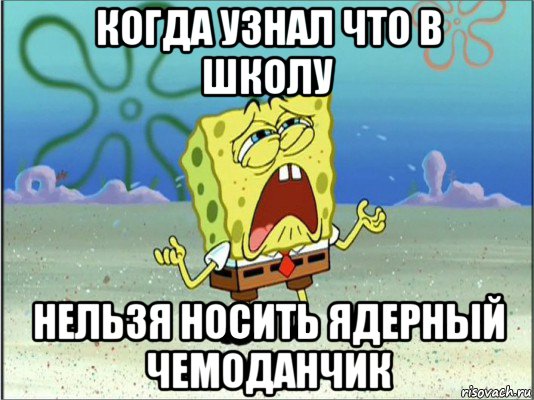 КОГДА УЗНАЛ ЧТО В ШКОЛУ

НЕЛЬЗЯ НОСИТЬ ЯДЕРНЫЙ ЧЕМОДАНЧИК

risovach.ru